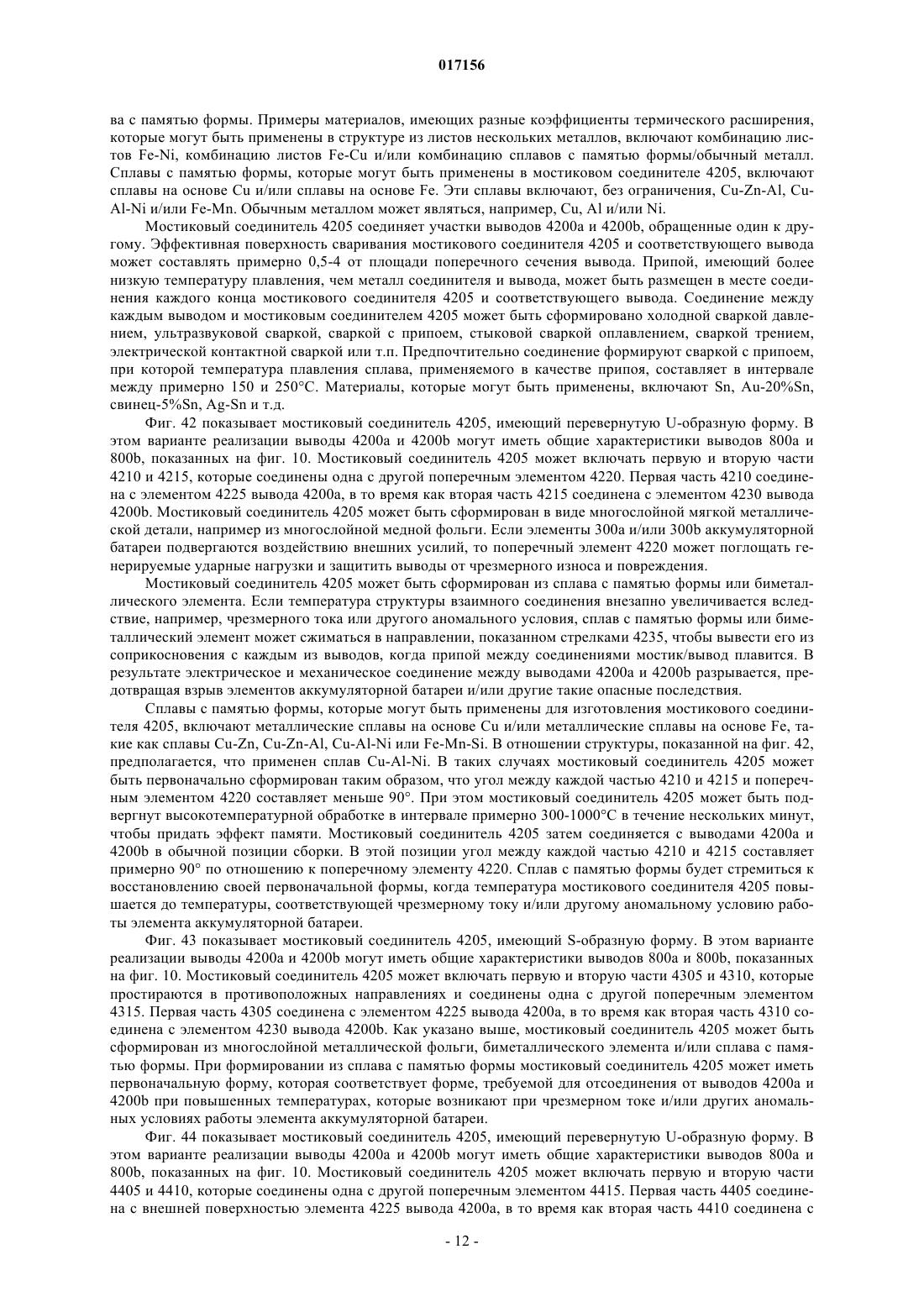 017156

ва с памятью формы. Примеры материалов, имеющих разные коэффициенты термического расширения, которые могут быть применены в структуре из листов нескольких металлов, включают комбинацию листов Fe-Ni, комбинацию листов Fe-Cu и/или комбинацию сплавов с памятью формы/обычный металл. Сплавы с памятью формы, которые могут быть применены в мостиковом соединителе 4205, включают сплавы на основе Cu и/или сплавы на основе Fe. Эти сплавы включают, без ограничения, Cu-Zn-Al, Cu-Al-Ni и/или Fe-Mn. Обычным металлом может являться, например, Cu, Al и/или Ni.

Мостиковый соединитель 4205 соединяет участки выводов 4200a и 4200b, обращенные один к другому. Эффективная поверхность сваривания мостикового соединителя 4205 и соответствующего вывода может составлять примерно 0,5-4 от площади поперечного сечения вывода. Припой, имеющий более низкую температуру плавления, чем металл соединителя и вывода, может быть размещен в месте соединения каждого конца мостикового соединителя 4205 и соответствующего вывода. Соединение между каждым выводом и мостиковым соединителем 4205 может быть сформировано холодной сваркой давлением, ультразвуковой сваркой, сваркой с припоем, стыковой сваркой оплавлением, сваркой трением, электрической контактной сваркой или т.п. Предпочтительно соединение формируют сваркой с припоем, при которой температура плавления сплава, применяемого в качестве припоя, составляет в интервале между примерно 150 и 250°C. Материалы, которые могут быть применены, включают Sn, Au-20%Sn, свинец-5%Sn, Ag-Sn и т.д.

Фиг. 42 показывает мостиковый соединитель 4205, имеющий перевернутую U-образную форму. В этом варианте реализации выводы 4200a и 4200b могут иметь общие характеристики выводов 800a и 800b, показанных на фиг. 10. Мостиковый соединитель 4205 может включать первую и вторую части 4210 и 4215, которые соединены одна с другой поперечным элементом 4220. Первая часть 4210 соединена с элементом 4225 вывода 4200a, в то время как вторая часть 4215 соединена с элементом 4230 вывода 4200b. Мостиковый соединитель 4205 может быть сформирован в виде многослойной мягкой металлической детали, например из многослойной медной фольги. Если элементы 300a и/или 300b аккумуляторной батареи подвергаются воздействию внешних усилий, то поперечный элемент 4220 может поглощать генерируемые ударные нагрузки и защитить выводы от чрезмерного износа и повреждения.

Мостиковый соединитель 4205 может быть сформирован из сплава с памятью формы или биметаллического элемента. Если температура структуры взаимного соединения внезапно увеличивается вследствие, например, чрезмерного тока или другого аномального условия, сплав с памятью формы или биметаллический элемент может сжиматься в направлении, показанном стрелками 4235, чтобы вывести его из соприкосновения с каждым из выводов, когда припой между соединениями мостик/вывод плавится. В результате электрическое и механическое соединение между выводами 4200a и 4200b разрывается, предотвращая взрыв элементов аккумуляторной батареи и/или другие такие опасные последствия.

Сплавы с памятью формы, которые могут быть применены для изготовления мостикового соединителя 4205, включают металлические сплавы на основе Cu и/или металлические сплавы на основе Fe, такие как сплавы Cu-Zn, Cu-Zn-Al, Cu-Al-Ni или Fe-Mn-Si. В отношении структуры, показанной на фиг. 42, предполагается, что применен сплав Cu-Al-Ni. В таких случаях мостиковый соединитель 4205 может быть первоначально сформирован таким образом, что угол между каждой частью 4210 и 4215 и поперечным элементом 4220 составляет меньше 90°. При этом мостиковый соединитель 4205 может быть подвергнут высокотемпературной обработке в интервале примерно 300-1000°C в течение нескольких минут, чтобы придать эффект памяти. Мостиковый соединитель 4205 затем соединяется с выводами 4200a и 4200b в обычной позиции сборки. В этой позиции угол между каждой частью 4210 и 4215 составляет примерно 90° по отношению к поперечному элементу 4220. Сплав с памятью формы будет стремиться к восстановлению своей первоначальной формы, когда температура мостикового соединителя 4205 повышается до температуры, соответствующей чрезмерному току и/или другому аномальному условию работы элемента аккумуляторной батареи.

Фиг. 43 показывает мостиковый соединитель 4205, имеющий S-образную форму. В этом варианте реализации выводы 4200a и 4200b могут иметь общие характеристики выводов 800a и 800b, показанных на фиг. 10. Мостиковый соединитель 4205 может включать первую и вторую части 4305 и 4310, которые простираются в противоположных направлениях и соединены одна с другой поперечным элементом 4315. Первая часть 4305 соединена с элементом 4225 вывода 4200a, в то время как вторая часть 4310 соединена с элементом 4230 вывода 4200b. Как указано выше, мостиковый соединитель 4205 может быть сформирован из многослойной металлической фольги, биметаллического элемента и/или сплава с памятью формы. При формировании из сплава с памятью формы мостиковый соединитель 4205 может иметь первоначальную форму, которая соответствует форме, требуемой для отсоединения от выводов 4200a и 4200b при повышенных температурах, которые возникают при чрезмерном токе и/или других аномальных условиях работы элемента аккумуляторной батареи.

Фиг. 44 показывает мостиковый соединитель 4205, имеющий перевернутую U-образную форму. В этом варианте реализации выводы 4200a и 4200b могут иметь общие характеристики выводов 800a и 800b, показанных на фиг. 10. Мостиковый соединитель 4205 может включать первую и вторую части 4405 и 4410, которые соединены одна с другой поперечным элементом 4415. Первая часть 4405 соединена с внешней поверхностью элемента 4225 вывода 4200a, в то время как вторая часть 4410 соединена с

- 12 -